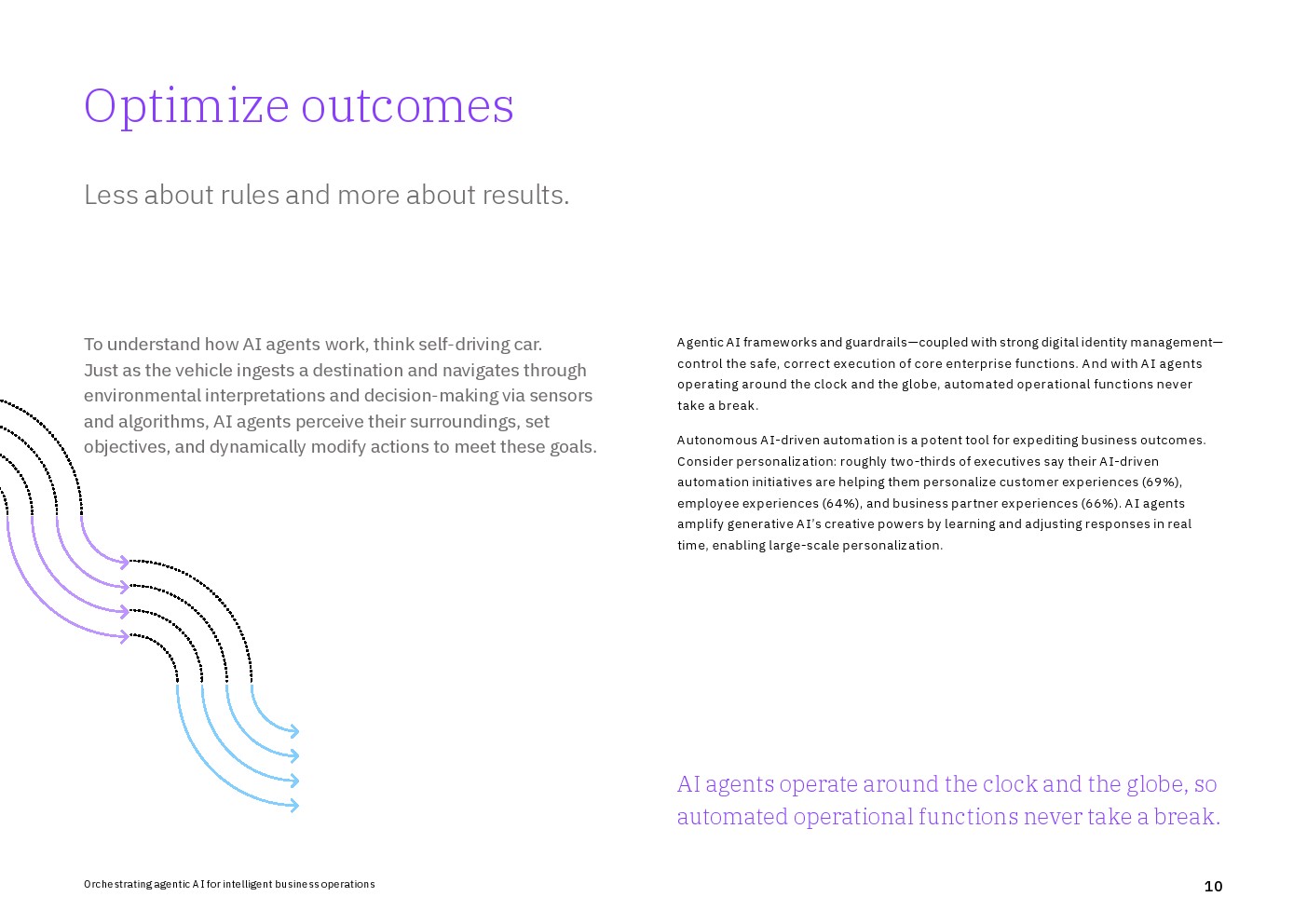 Optimize outcomes

Less about rules and more about results.

To understand how AI agents work, think self-driving car. Just as the vehicle ingests a destination and navigates through environmental interpretations and decision-making via sensors and algorithms, AI agents perceive their surroundings, set objectives, and dynamically modify actions to meet these goals.

Agentic AI frameworks and guardrails—coupled with strong digital identity management—control the safe, correct execution of core enterprise functions. And with AI agents operating around the clock and the globe, automated operational functions never take a break.

Autonomous AI-driven automation is a potent tool for expediting business outcomes. Consider personalization: roughly two-thirds of executives say their AI-driven automation initiatives are helping them personalize customer experiences (69%), employee experiences (64%), and business partner experiences (66%). AI agents amplify generative AI's creative powers by learning and adjusting responses in real time, enabling large-scale personalization.

AI agents operate around the clock and the globe, so automated operational functions never take a break.

Orchestrating agentic AI for intelligent business operations

10